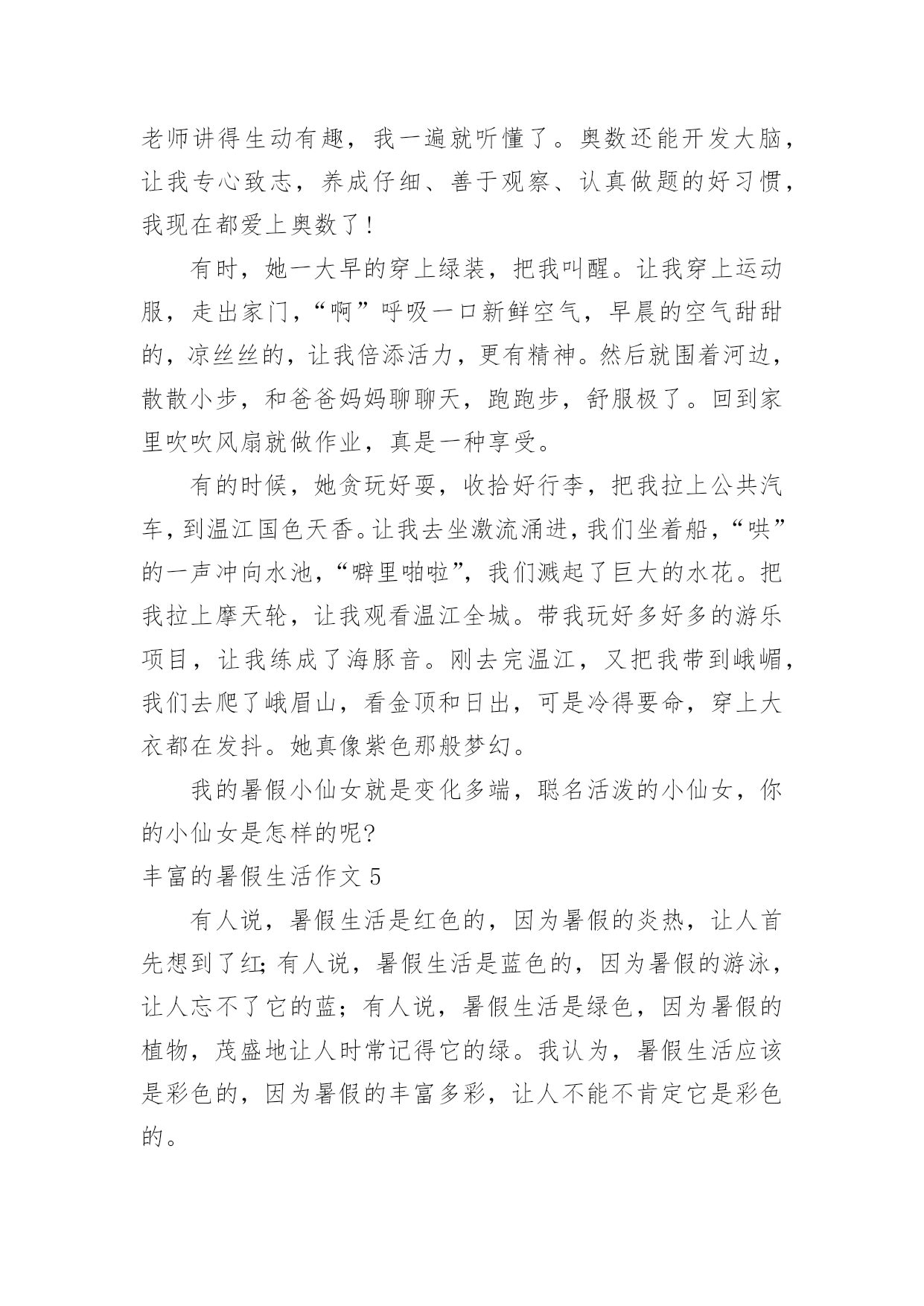 老师讲得生动有趣，我一遍就听懂了。奥数还能开发大脑，让我专心致志，养成仔细、善于观察、认真做题的好习惯，我现在都爱上奥数了！

有时，她一大早的穿上绿装，把我叫醒。让我穿上运动服，走出家门，“啊”呼吸一口新鲜空气，早晨的空气甜甜的，凉丝丝的，让我倍添活力，更有精神。然后就围着河边，散散小步，和爸爸妈妈聊聊天，跑跑步，舒服极了。回到家里吹吹风扇就做作业，真是一种享受。

有的时候，她贪玩好耍，收拾好行李，把我拉上公共汽车，到温江国色天香。让我去坐激流涌进，我们坐着船，“哄”的一声冲向水池，“噼里啪啦”，我们溅起了巨大的水花。把我拉上摩天轮，让我观看温江全城。带我玩好多好多的游乐项目，让我练成了海豚音。刚去完温江，又把我带到峨嵋，我们去爬了峨眉山，看金顶和日出，可是冷得要命，穿上大衣都在发抖。她真像紫色那般梦幻。

我的暑假小仙女就是变化多端，聪名活泼的小仙女，你的小仙女是怎样的呢?

丰富的暑假生活作文 5

有人说，暑假生活是红色的，因为暑假的炎热，让人首先想到了红;有人说，暑假生活是蓝色的，因为暑假的游泳，让人忘不了它的蓝；有人说，暑假生活是绿色，因为暑假的植物，茂盛地让人时常记得它的绿。我认为，暑假生活应该是彩色的，因为暑假的丰富多彩，让人不能不肯定它是彩色的。